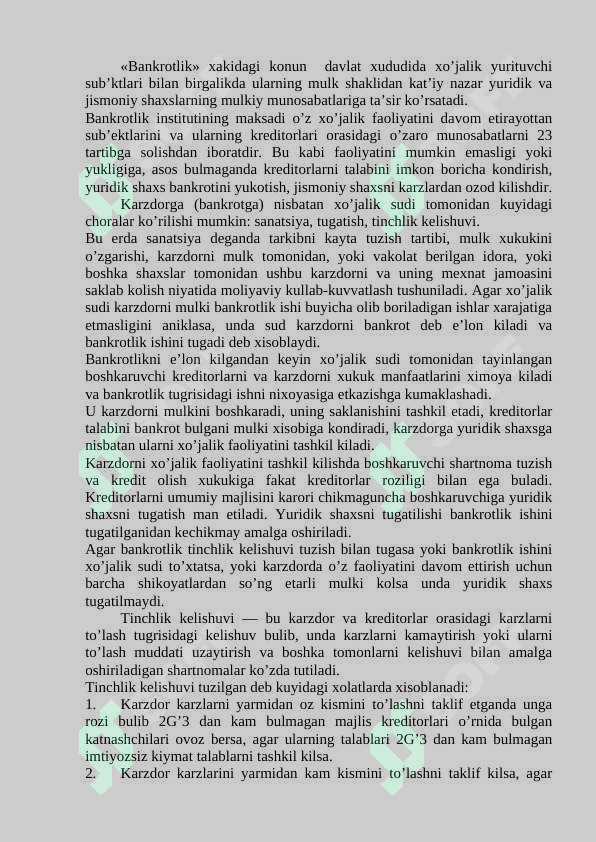 «Bankrotlik» xakidagi konun davlat xududida xo’jalik yurituvchi sub’ktlari bilan birgalikda ularning mulk shaklidan kat’iy nazar yuridik va jismoniy shaxslarning mulkiy munosabatlariga ta’sir ko’rsatadi.
Bankrotlik institutining maksadi o’z xo’jalik faoliyatini davom etirayottan sub’ektlarini va ularning kreditorlari orasidagi o’zaro munosabatlarni 23 tartibga solishdan iboratdir. Bu kabi faoliyatini mumkin emasligi yoki yukligiga, asos bulmaganda kreditorlarni talabini imkon boricha kondirish, yuridik shaxs bankrotini yukotish, jismoniy shaxsni karzlardan ozod kilishdir.
Karzdorga (bankrotga) nisbatan xo’jalik sudi tomonidan kuyidagi choralar ko’rilishi mumkin: sanatsiya, tugatish, tinchlik kelishuvi.
Bu erda sanatsiya deganda tarkibni kayta tuzish tartibi, mulk xukukini o’zgarishi, karzdorni mulk tomonidan, yoki vakolat berilgan idora, yoki boshka shaxslar tomonidan ushbu karzdorni va uning mexnat jamoasini saklab kolish niyatida moliyaviy kullab-kuvvatlash tushuniladi. Agar xo’jalik sudi karzdorni mulki bankrotlik ishi buyicha olib boriladigan ishlar xarajatiga etmasligini aniklasa, unda sud karzdorni bankrot deb e’lon kiladi va bankrotlik ishini tugadi deb xisoblaydi.
Bankrotlikni e’lon kilgandan keyin xo’jalik sudi tomonidan tayinlangan boshkaruvchi kreditorlarni va karzdorni xukuk manfaatlarini ximoya kiladi va bankrotlik tugrisidagi ishni nixoyasiga etkazishga kumaklashadi.
U karzdorni mulkini boshkaradi, uning saklanishini tashkil etadi, kreditorlar talabini bankrot bulgani mulki xisobiga kondiradi, karzdorga yuridik shaxsga nisbatan ularni xo’jalik faoliyatini tashkil kiladi.
Karzdorni xo’jalik faoliyatini tashkil kilishda boshkaruvchi shartnoma tuzish va kredit olish xukukiga fakat kreditorlar roziligi bilan ega buladi. Kreditorlarni umumiy majlisini karori chikmaguncha boshkaruvchiga yuridik shaxsni tugatish man etiladi. Yuridik shaxsni tugatilishi bankrotlik ishini tugatilganidan kechikmay amalga oshiriladi.
Agar bankrotlik tinchlik kelishuvi tuzish bilan tugasa yoki bankrotlik ishini xo’jalik sudi to’xtatsa, yoki karzdorda o’z faoliyatini davom ettirish uchun barcha shikoyatlardan so’ng etarli mulki kolsa unda yuridik shaxs tugatilmaydi.
Tinchlik kelishuvi — bu karzdor va kreditorlar orasidagi karzlarni to’lash tugrisidagi kelishuv bulib, unda karzlarni kamaytirish yoki ularni to’lash muddati uzaytirish va boshka tomonlarni kelishuvi bilan amalga oshiriladigan shartnomalar ko’zda tutiladi.
Tinchlik kelishuvi tuzilgan deb kuyidagi xolatlarda xisoblanadi:
1. Karzdor karzlarni yarmidan oz kismini to’lashni taklif etganda unga rozi bulib 2G’3 dan kam bulmagan majlis kreditorlari o’rnida bulgan katnashchilari ovoz bersa, agar ularning talablari 2G’3 dan kam bulmagan imtiyozsiz kiymat talablarni tashkil kilsa.
2. Karzdor karzlarini yarmidan kam kismini to’lashni taklif kilsa, agar